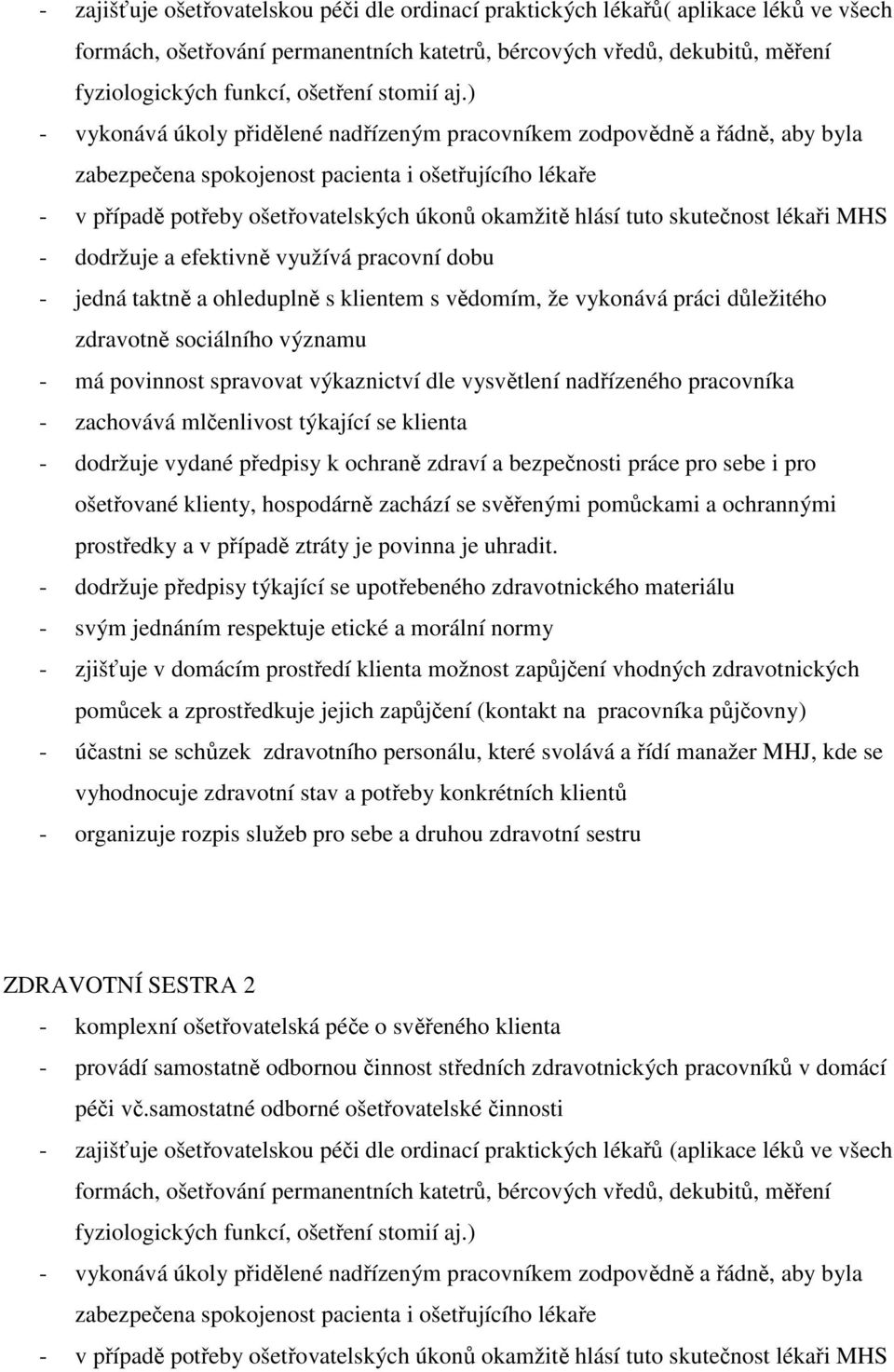 - zajišťuje ošetřovatelskou péči dle ordinací praktických lékařů( aplikace léků ve všech formách, ošetřování permanentních katetrů, bércových vředů, dekubitů, měření fyziologických funkcí, ošetření stomií aj.)
- vykonává úkoly přidělené nadřízeným pracovníkem zodpovědně a řádně, aby byla zabezpečena spokojenost pacienta i ošetřujícího lékaře
- v případě potřeby ošetřovatelských úkonů okamžitě hlásí tuto skutečnost lékaři MHS
- dodržuje a efektivně využívá pracovní dobu
- jedná taktně a ohleduplně s klientem s vědomím, že vykonává práci důležitého zdravotně sociálního významu
- má povinnost spravovat výkaznictví dle vysvětlení nadřízeného pracovníka
- zachovává mlčenlivost týkající se klienta
- dodržuje vydané předpisy k ochraně zdraví a bezpečnosti práce pro sebe i pro ošetřované klienty, hospodárně zachází se svěřenými pomůckami a ochrannými prostředky a v případě ztráty je povinna je uhradit.
- dodržuje předpisy týkající se upotřebeného zdravotnického materiálu
- svým jednáním respektuje etické a morální normy
- zjišťuje v domácím prostředí klienta možnost zapůjčení vhodných zdravotnických pomůcek a zprostředkuje jejich zapůjčení (kontakt na pracovníka půjčovny)
- účastni se schůzek zdravotního personálu, které svolává a řídí manažer MHJ, kde se vyhodnocuje zdravotní stav a potřeby konkrétních klientů
- organizuje rozpis služeb pro sebe a druhou zdravotní sestru

ZDRAVOTNÍ SESTRA 2
- komplexní ošetřovatelská péče o svěřeného klienta
- provádí samostatně odbornou činnost středních zdravotnických pracovníků v domácí péči vč.samostatné odborné ošetřovatelské činnosti
- zajišťuje ošetřovatelskou péči dle ordinací praktických lékařů (aplikace léků ve všech formách, ošetřování permanentních katetrů, bércových vředů, dekubitů, měření fyziologických funkcí, ošetření stomií aj.)
- vykonává úkoly přidělené nadřízeným pracovníkem zodpovědně a řádně, aby byla zabezpečena spokojenost pacienta i ošetřujícího lékaře
- v případě potřeby ošetřovatelských úkonů okamžitě hlásí tuto skutečnost lékaři MHS